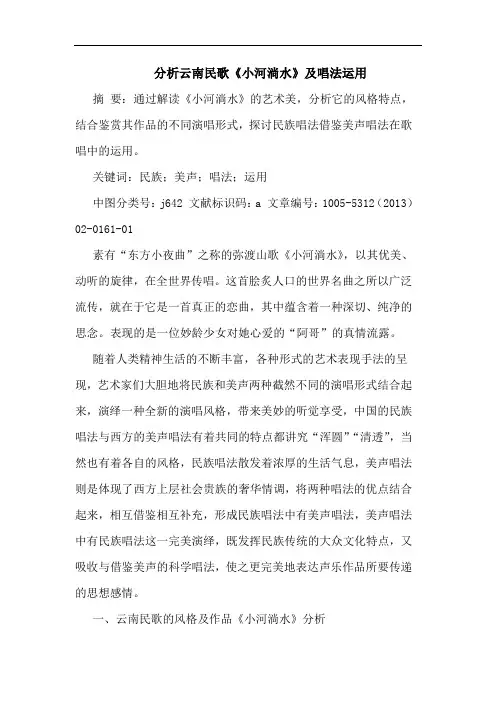 分析云南民歌《小河淌水》及唱法运用

摘 要：通过解读《小河淌水》的艺术美，分析它的风格特点，结合鉴赏其作品的不同演唱形式，探讨民族唱法借鉴美声唱法在歌唱中的运用。

关键词：民族；美声；唱法；运用

中图分类号：j642 文献标识码：a 文章编号：1005-5312（2013）02-0161-01

素有“东方小夜曲”之称的弥渡山歌《小河淌水》，以其优美、动听的旋律，在全世界传唱。这首脍炙人口的世界名曲之所以广泛流传，就在于它是一首真正的恋曲，其中蕴含着一种深切、纯净的思念。表现的是一位妙龄少女对她心爱的“阿哥”的真情流露。

随着人类精神生活的不断丰富，各种形式的艺术表现手法的呈现，艺术家们大胆地将民族和美声两种截然不同的演唱形式结合起来，演绎一种全新的演唱风格，带来美妙的听觉享受，中国的民族唱法与西方的美声唱法有着共同的特点都讲究“浑圆”“清透”，当然也有着各自的风格，民族唱法散发着浓厚的生活气息，美声唱法则是体现了西方上层社会贵族的奢华情调，将两种唱法的优点结合起来，相互借鉴相互补充，形成民族唱法中有美声唱法，美声唱法中有民族唱法这一完美演绎，既发挥民族传统的大众文化特点，又吸收与借鉴美声的科学唱法，使之更完美地表达声乐作品所要传递的思想感情。

一、云南民歌的风格及作品《小河淌水》分析